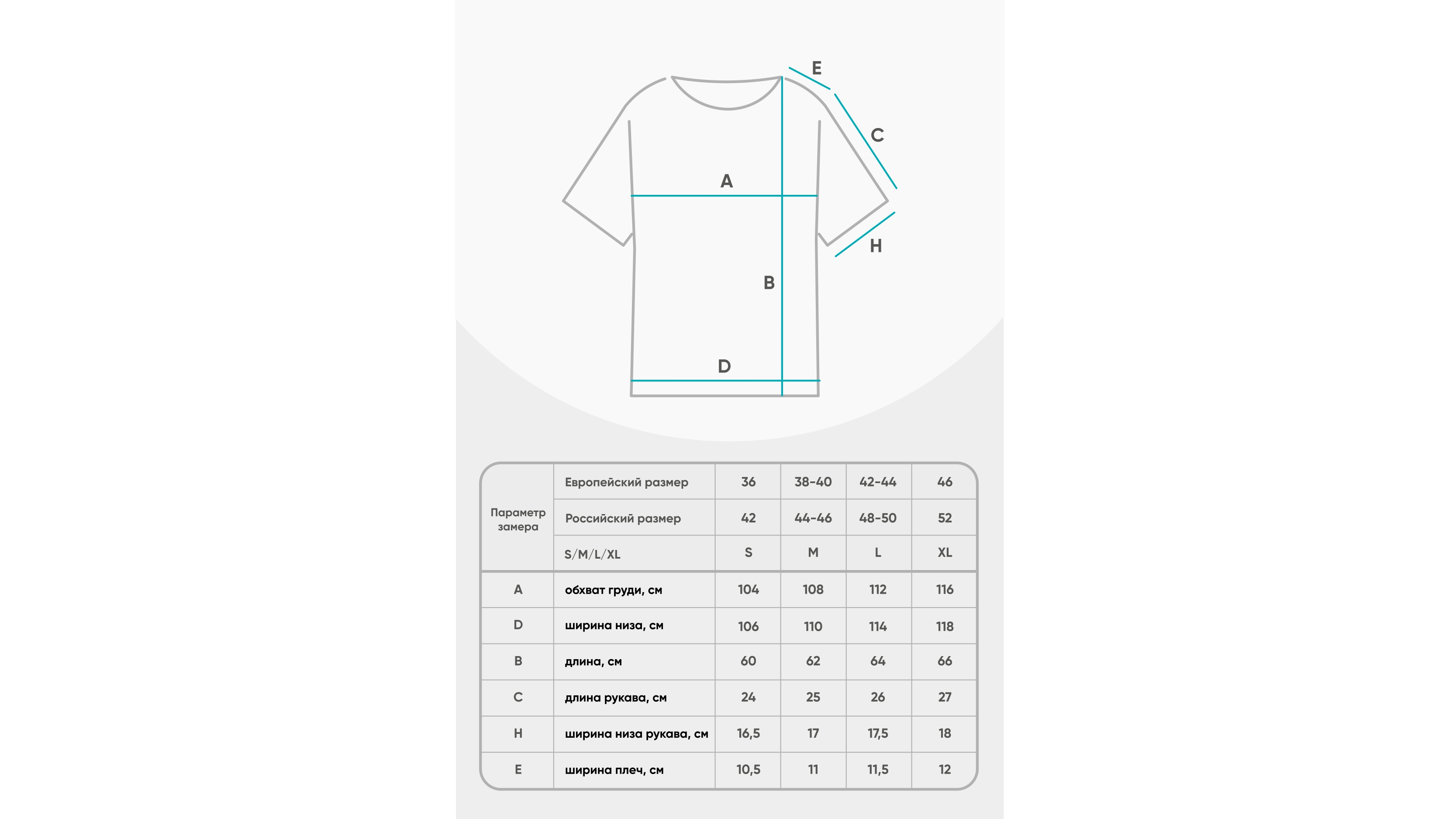 E
C
A
H
B
D

| Параметр замера | Европейский размер | 36 | 38-40 | 42-44 | 46 |
|---|---|---|---|---|---|
| | Российский размер | 42 | 44-46 | 48-50 | 52 |
| | S/M/L/XL | S | M | L | XL |
| A | обхват груди, см | 104 | 108 | 112 | 116 |
| D | ширина низа, см | 106 | 110 | 114 | 118 |
| B | длина, см | 60 | 62 | 64 | 66 |
| C | длина рукава, см | 24 | 25 | 26 | 27 |
| H | ширина низа рукава, см | 16,5 | 17 | 17,5 | 18 |
| E | ширина плеч, см | 10,5 | 11 | 11,5 | 12 |